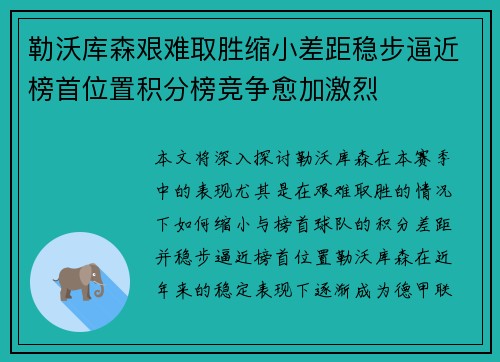 勒沃库森艰难取胜缩小差距稳步逼近榜首位置积分榜竞争愈加激烈

本文将深入探讨勒沃库森在本赛季中的表现尤其是在艰难取胜的情况下如何缩小与榜首球队的积分差距并稳步逼近榜首位置勒沃库森在近年来的稳定表现下逐渐成为德甲联